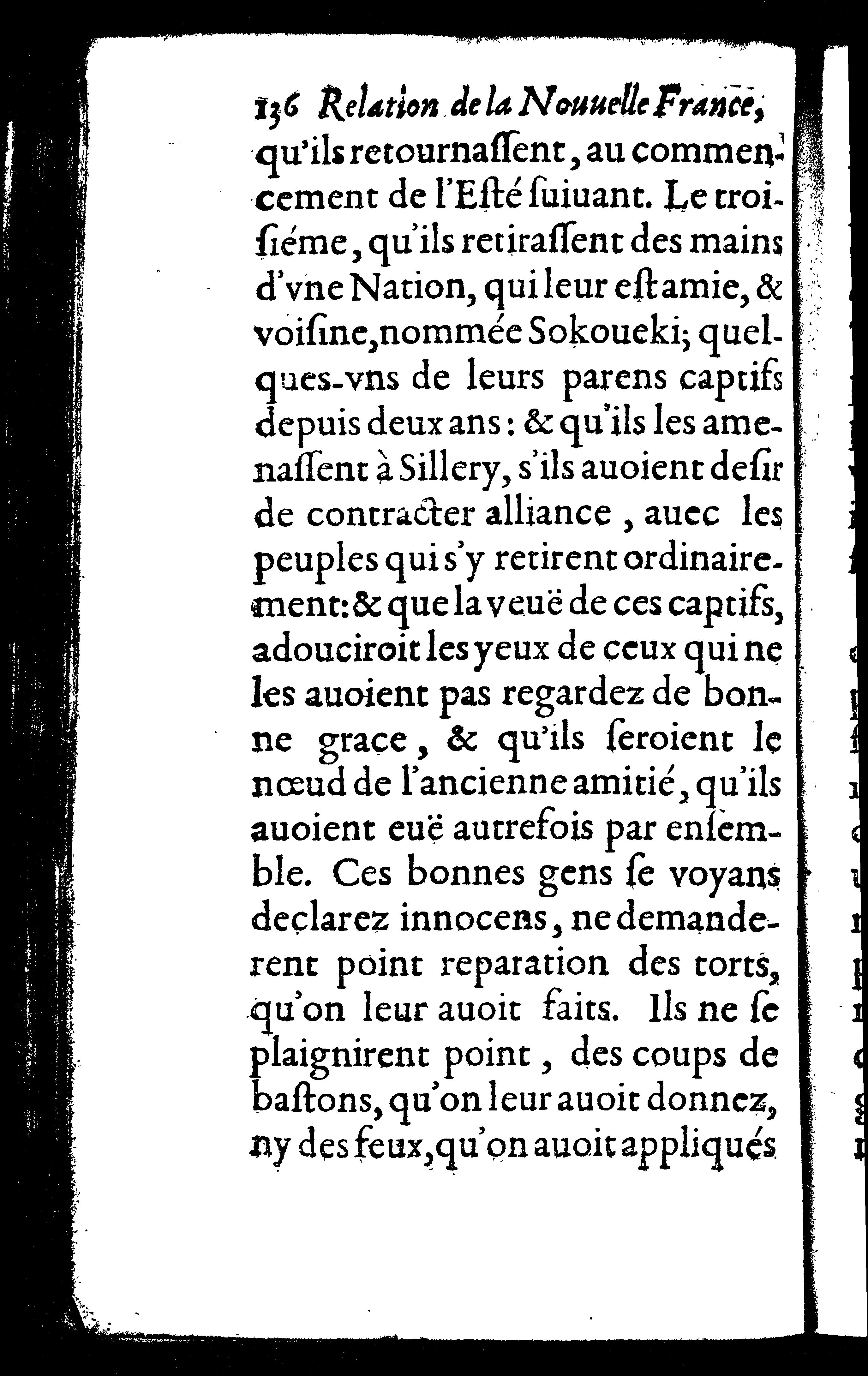 136 Relation de la Nouuelle France,

qu'ils retournaſſent, au commencement de l'Eſté ſuiuant. Le troiſiéme, qu'ils retiraſſent des mains d'vne Nation, qui leur eſt amie, & voiſine, nommée Sokoueki; quelques-vns de leurs parens captifs depuis deux ans: & qu'ils les amenaſſent à Sillery, s'ils auoient deſir de contracter alliance, auec les peuples qui s'y retirent ordinairement: & que la veuë de ces captifs, adouciroit les yeux de ceux qui ne les auoient pas regardez de bonne grace, & qu'ils ſeroient le nœud de l'ancienne amitié, qu'ils auoient euë autrefois par enſemble. Ces bonnes gens ſe voyans declarez innocens, ne demanderent point reparation des torts, qu'on leur auoit faits. Ils ne ſe plaignirent point, des coups de baſtons, qu'on leur auoit donnez, ny des feux, qu'on auoit appliqués